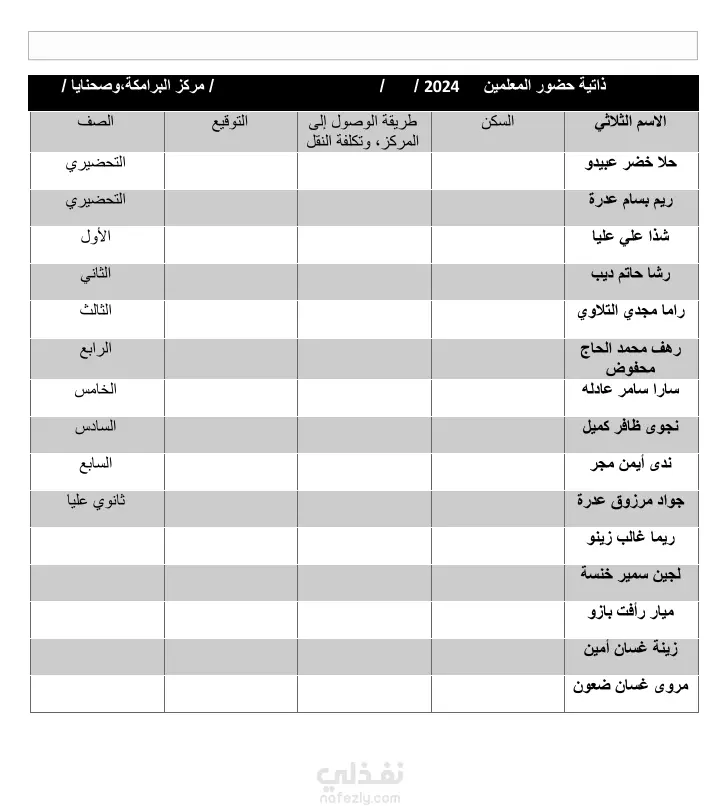 ذاتية حضور المعلمين 2024 / / / مركز البرامكة،وصحنايا /

| الاسم الثلاثي | السكن | طريقة الوصول إلى المركز، وتكلفة النقل | التوقيع | الصف |
|---|---|---|---|---|
| حلا خضر عبيدو | | | | التحضيري |
| ريم بسام عدرة | | | | التحضيري |
| شذا علي عليا | | | | الأول |
| رشا حاتم ديب | | | | الثاني |
| راما مجدي التلاوي | | | | الثالث |
| رهف محمد الحاج محفوض | | | | الرابع |
| سارا سامر عادله | | | | الخامس |
| نجوى ظافر كميل | | | | السادس |
| ندى أيمن مجر | | | | السابع |
| جواد مرزوق عدرة | | | | ثانوي عليا |
| ريما غالب زينو | | | | |
| لجين سمير خنسة | | | | |
| ميار رأفت بازو | | | | |
| زينة غسان أمين | | | | |
| مروى غسان ضعون | | | | |

نفذلي
nafezly.com